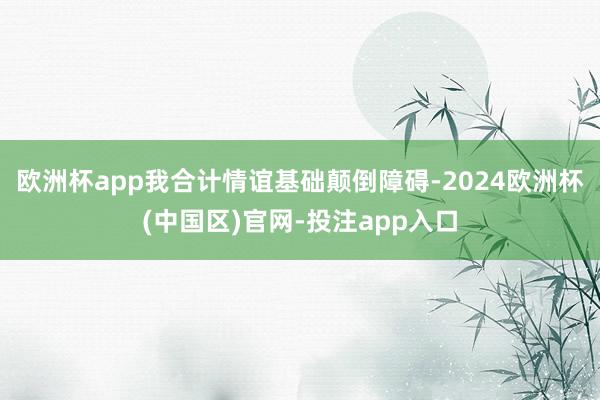 欧洲杯app我合计情谊基础颠倒障碍-2024欧洲杯(中国区)官网-投注app入口